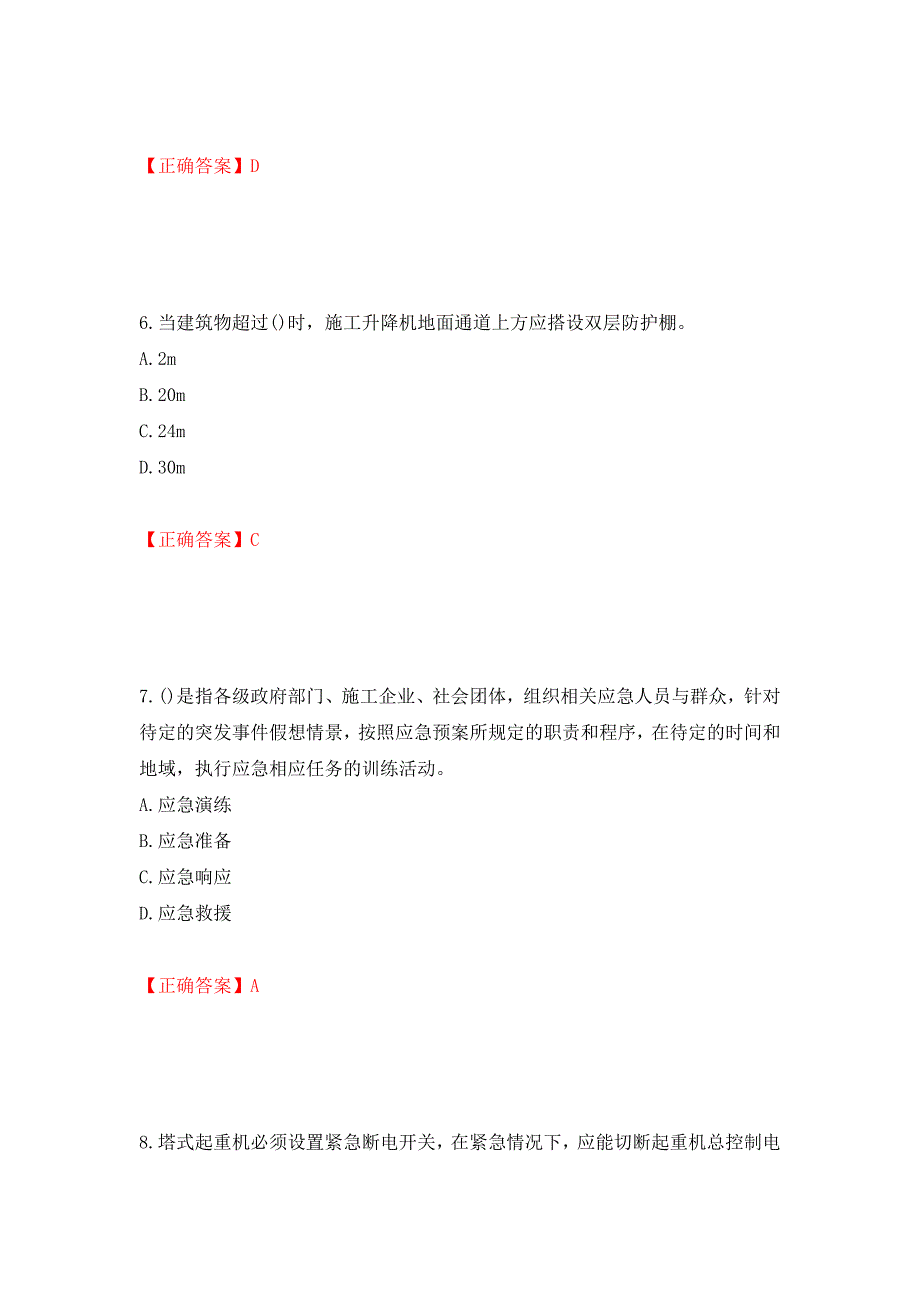 【正确答案】D

6.当建筑物超过()时，施工升降机地面通道上方应搭设双层防护棚。
A.2m
B.20m
C.24m
D.30m

【正确答案】C

7.()是指各级政府部门、施工企业、社会团体，组织相关应急人员与群众，针对待定的突发事件假想情景，按照应急预案所规定的职责和程序，在待定的时间和地域，执行应急相应任务的训练活动。
A.应急演练
B.应急准备
C.应急响应
D.应急救援

【正确答案】A

8.塔式起重机必须设置紧急断电开关，在紧急情况下，应能切断起重机总控制电